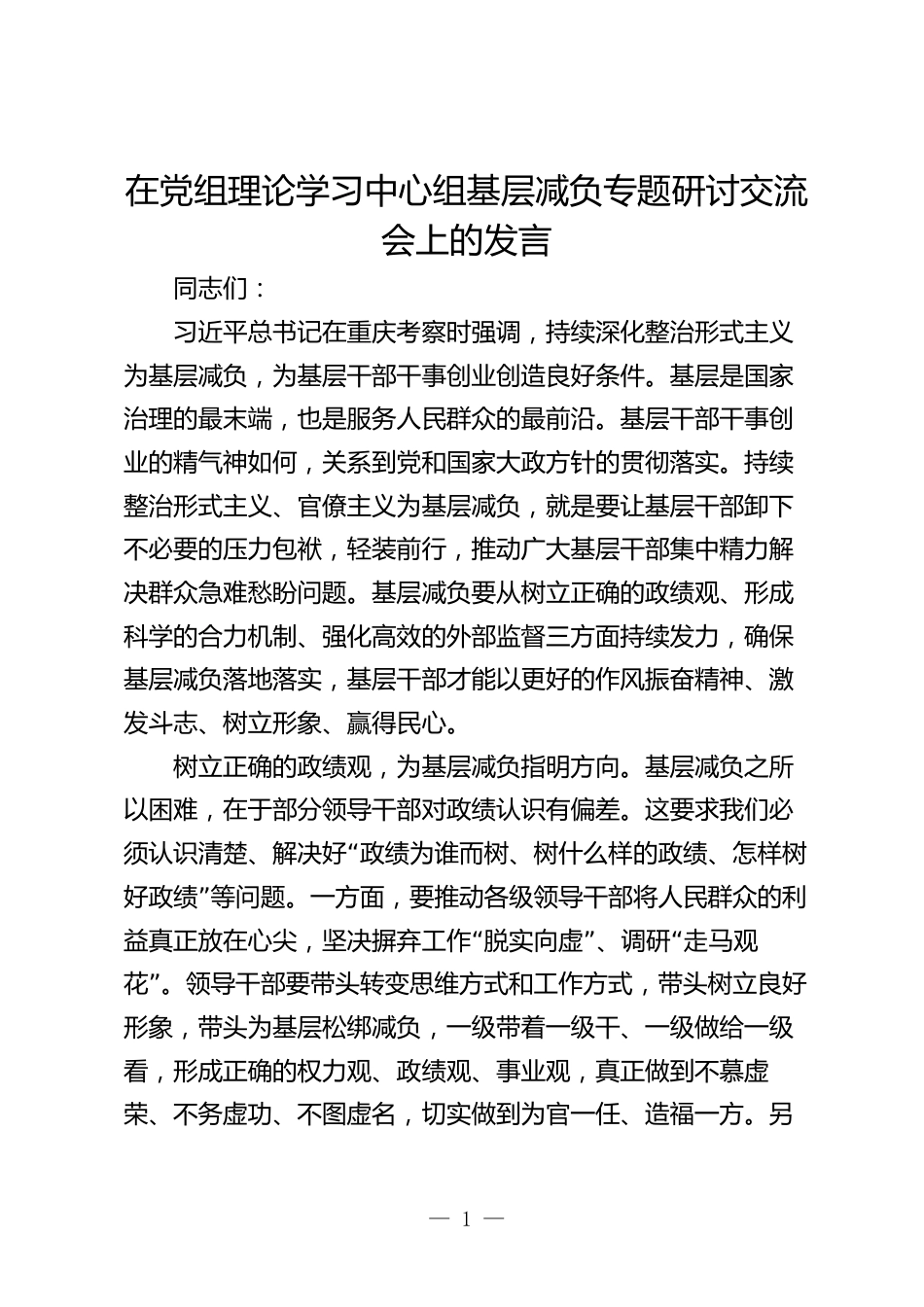 在党组理论学习中心组基层减负专题研讨交流会上的发言

同志们：

习近平总书记在重庆考察时强调，持续深化整治形式主义为基层减负，为基层干部干事创业创造良好条件。基层是国家治理的最末端，也是服务人民群众的最前沿。基层干部干事创业的精气神如何，关系到党和国家大政方针的贯彻落实。持续整治形式主义、官僚主义为基层减负，就是要让基层干部卸下不必要的压力包袱，轻装前行，推动广大基层干部集中精力解决群众急难愁盼问题。基层减负要从树立正确的政绩观、形成科学的合力机制、强化高效的外部监督三方面持续发力，确保基层减负落地落实，基层干部才能以更好的作风振奋精神、激发斗志、树立形象、赢得民心。

树立正确的政绩观，为基层减负指明方向。基层减负之所以困难，在于部分领导干部对政绩认识有偏差。这要求我们必须认识清楚、解决好“政绩为谁而树、树什么样的政绩、怎样树好政绩”等问题。一方面，要推动各级领导干部将人民群众的利益真正放在心尖，坚决摒弃工作“脱实向虚”、调研“走马观花”。领导干部要带头转变思维方式和工作方式，带头树立良好形象，带头为基层松绑减负，一级带着一级干、一级做给一级看，形成正确的权力观、政绩观、事业观，真正做到不慕虚荣、不务虚功、不图虚名，切实做到为官一任、造福一方。另

— 1 —